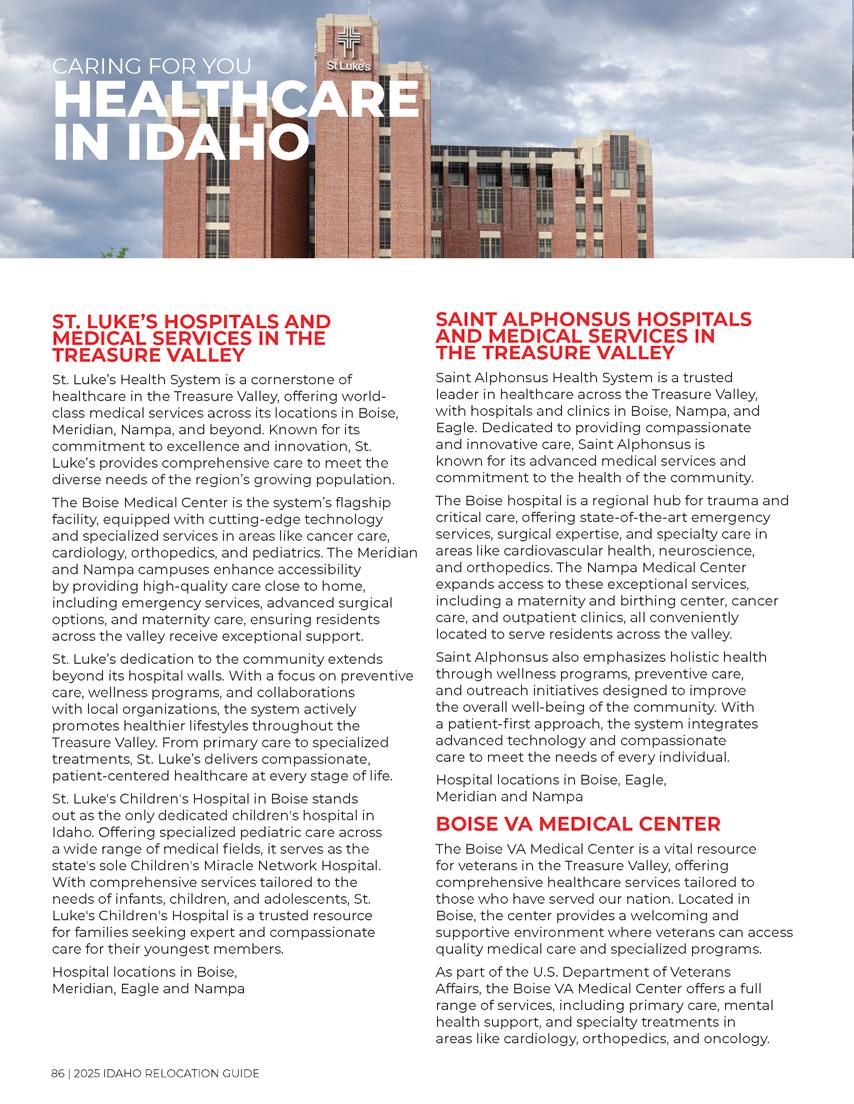 CARING FOR YOU
HEALTHCARE IN IDAHO

St Luke's

ST. LUKE'S HOSPITALS AND MEDICAL SERVICES IN THE TREASURE VALLEY

St. Luke's Health System is a cornerstone of healthcare in the Treasure Valley, offering world-class medical services across its locations in Boise, Meridian, Nampa, and beyond. Known for its commitment to excellence and innovation, St. Luke's provides comprehensive care to meet the diverse needs of the region's growing population.

The Boise Medical Center is the system's flagship facility, equipped with cutting-edge technology and specialized services in areas like cancer care, cardiology, orthopedics, and pediatrics. The Meridian and Nampa campuses enhance accessibility by providing high-quality care close to home, including emergency services, advanced surgical options, and maternity care, ensuring residents across the valley receive exceptional support.

St. Luke's dedication to the community extends beyond its hospital walls. With a focus on preventive care, wellness programs, and collaborations with local organizations, the system actively promotes healthier lifestyles throughout the Treasure Valley. From primary care to specialized treatments, St. Luke's delivers compassionate, patient-centered healthcare at every stage of life.

St. Luke's Children's Hospital in Boise stands out as the only dedicated children's hospital in Idaho. Offering specialized pediatric care across a wide range of medical fields, it serves as the state's sole Children's Miracle Network Hospital. With comprehensive services tailored to the needs of infants, children, and adolescents, St. Luke's Children's Hospital is a trusted resource for families seeking expert and compassionate care for their youngest members.

Hospital locations in Boise, Meridian, Eagle and Nampa

SAINT ALPHONSUS HOSPITALS AND MEDICAL SERVICES IN THE TREASURE VALLEY

Saint Alphonsus Health System is a trusted leader in healthcare across the Treasure Valley, with hospitals and clinics in Boise, Nampa, and Eagle. Dedicated to providing compassionate and innovative care, Saint Alphonsus is known for its advanced medical services and commitment to the health of the community.

The Boise hospital is a regional hub for trauma and critical care, offering state-of-the-art emergency services, surgical expertise, and specialty care in areas like cardiovascular health, neuroscience, and orthopedics. The Nampa Medical Center expands access to these exceptional services, including a maternity and birthing center, cancer care, and outpatient clinics, all conveniently located to serve residents across the valley.

Saint Alphonsus also emphasizes holistic health through wellness programs, preventive care, and outreach initiatives designed to improve the overall well-being of the community. With a patient-first approach, the system integrates advanced technology and compassionate care to meet the needs of every individual.

Hospital locations in Boise, Eagle, Meridian and Nampa

BOISE VA MEDICAL CENTER

The Boise VA Medical Center is a vital resource for veterans in the Treasure Valley, offering comprehensive healthcare services tailored to those who have served our nation. Located in Boise, the center provides a welcoming and supportive environment where veterans can access quality medical care and specialized programs.

As part of the U.S. Department of Veterans Affairs, the Boise VA Medical Center offers a full range of services, including primary care, mental health support, and specialty treatments in areas like cardiology, orthopedics, and oncology.

86 | 2025 IDAHO RELOCATION GUIDE